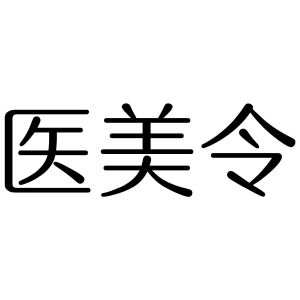 医美令